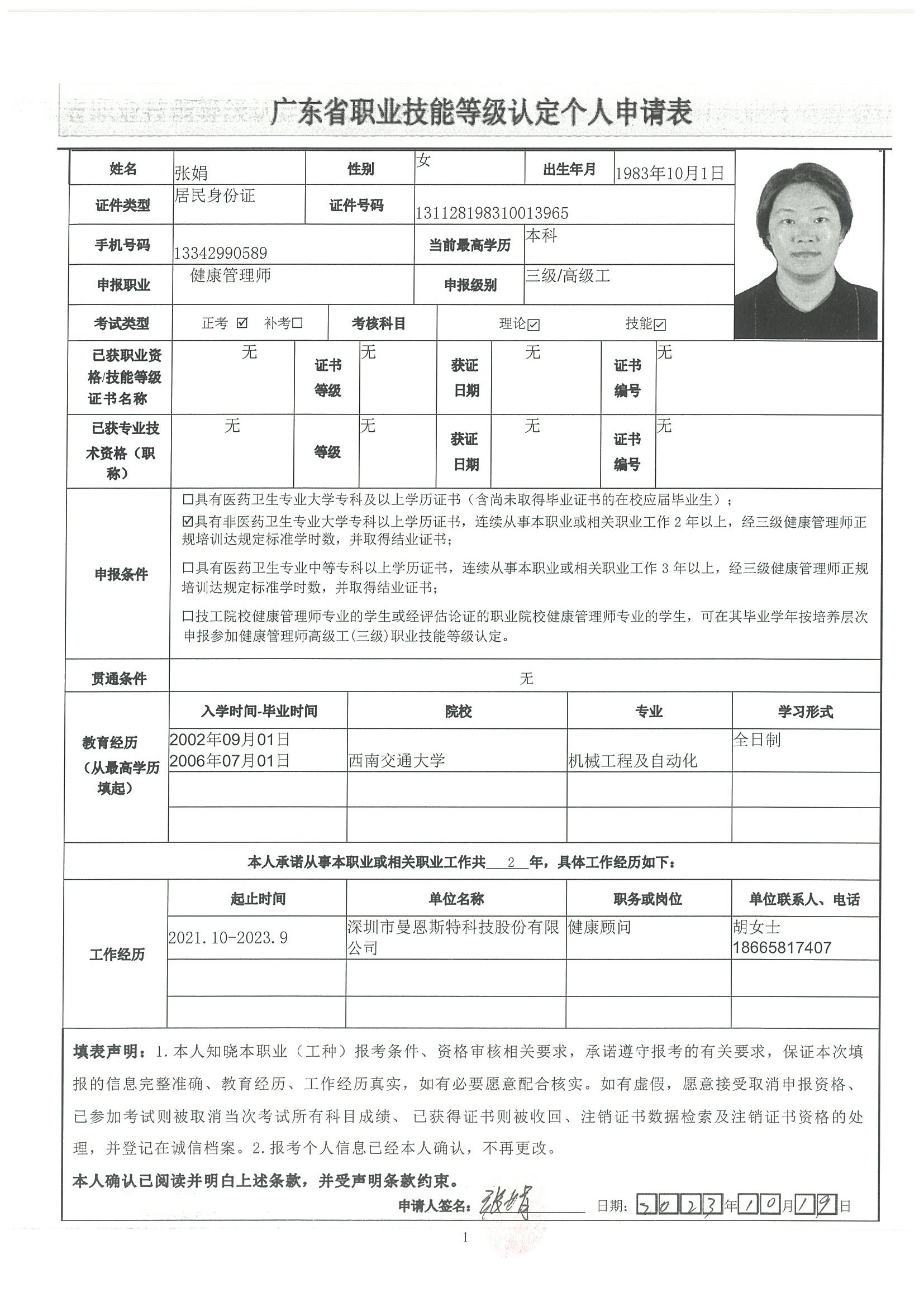 广东省职业技能等级认定个人申请表

| 姓名 | 张娟 | 性别 | 女 | 出生年月 | 1983年10月1日 |
|---|---|---|---|---|---|
| 证件类型 | 居民身份证 | 证件号码 | 131128198310013965 | | |
| 手机号码 | 13342990589 | 当前最高学历 | 本科 | | |
| 申报职业 | 健康管理师 | 申报级别 | 三级/高级工 | | |
| 考试类型 | 正考 ☑ 补考☐ | 考核科目 | 理论☑ 技能☑ | | |

| 已获职业资格/技能等级证书名称 | 无 | 证书等级 | 无 | 获证日期 | 无 | 证书编号 | 无 |
|---|---|---|---|---|---|---|---|
| 已获专业技术资格（职称） | 无 | 等级 | 无 | 获证日期 | 无 | 证书编号 | 无 |

申报条件
☐具有医药卫生专业大学专科及以上学历证书（含尚未取得毕业证书的在校应届毕业生）；
☑具有非医药卫生专业大学专科以上学历证书，连续从事本职业或相关职业工作 2 年以上，经三级健康管理师正规培训达规定标准学时数，并取得结业证书；
☐具有医药卫生专业中等专科以上学历证书，连续从事本职业或相关职业工作 3 年以上，经三级健康管理师正规培训达规定标准学时数，并取得结业证书；
☐技工院校健康管理师专业的学生或经评估论证的职业院校健康管理师专业的学生，可在其毕业学年按培养层次申报参加健康管理师高级工(三级)职业技能等级认定。

贯通条件 无

教育经历（从最高学历填起）

| 入学时间-毕业时间 | 院校 | 专业 | 学习形式 |
|---|---|---|---|
| 2002年09月01日 2006年07月01日 | 西南交通大学 | 机械工程及自动化 | 全日制 |
| | | | |
| | | | |

本人承诺从事本职业或相关职业工作共 2 年，具体工作经历如下：

工作经历

| 起止时间 | 单位名称 | 职务或岗位 | 单位联系人、电话 |
|---|---|---|---|
| 2021.10-2023.9 | 深圳市曼恩斯特科技股份有限公司 | 健康顾问 | 胡女士 18665817407 |
| | | | |
| | | | |

填表声明：1.本人知晓本职业（工种）报考条件、资格审核相关要求，承诺遵守报考的有关要求，保证本次填报的信息完整准确、教育经历、工作经历真实，如有必要愿意配合核实。如有虚假，愿意接受取消申报资格、已参加考试则被取消当次考试所有科目成绩、已获得证书则被收回、注销证书数据检索及注销证书资格的处理，并登记在诚信档案。2.报考个人信息已经本人确认，不再更改。

本人确认已阅读并明白上述条款，并受声明条款约束。

申请人签名：张娟 日期：2023年10月19日

1